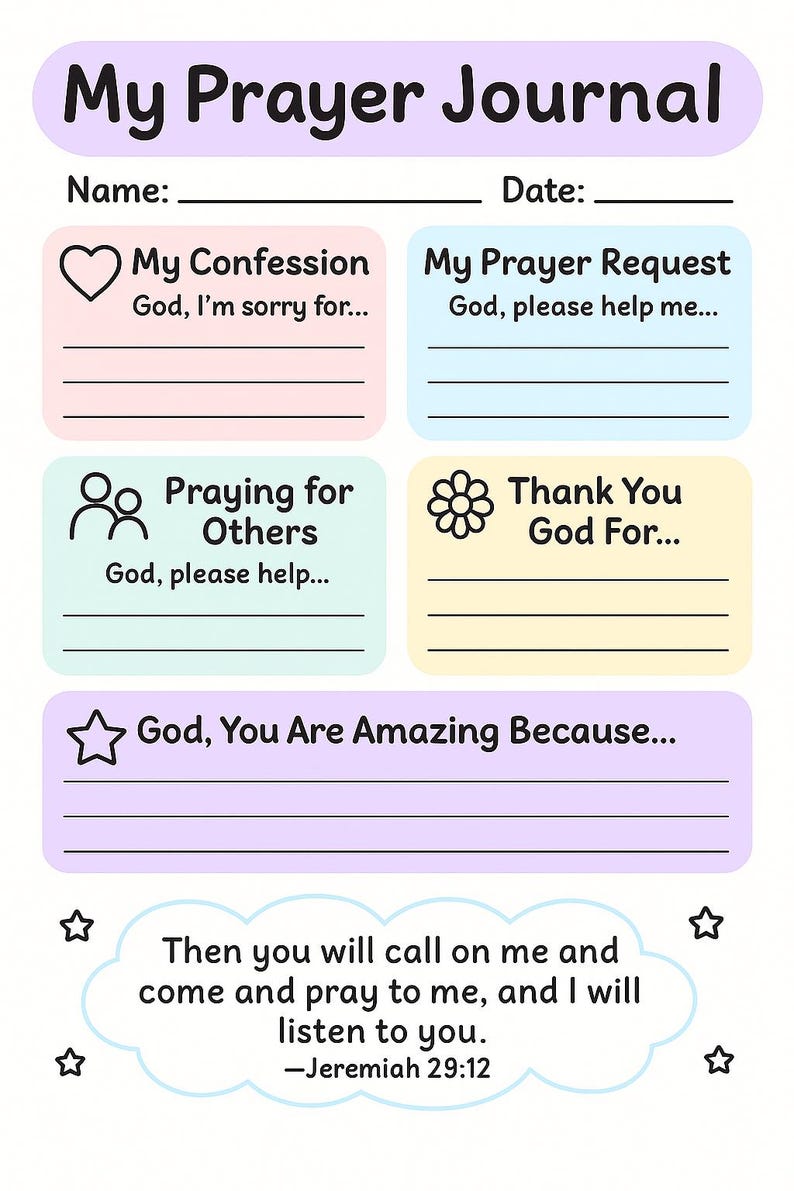 My Prayer Journal

Name: ________________ Date: ________

My Confession
God, I'm sorry for...

My Prayer Request
God, please help me...

Praying for Others
God, please help...

Thank You God For...

God, You Are Amazing Because...

Then you will call on me and come and pray to me, and I will listen to you.
—Jeremiah 29:12